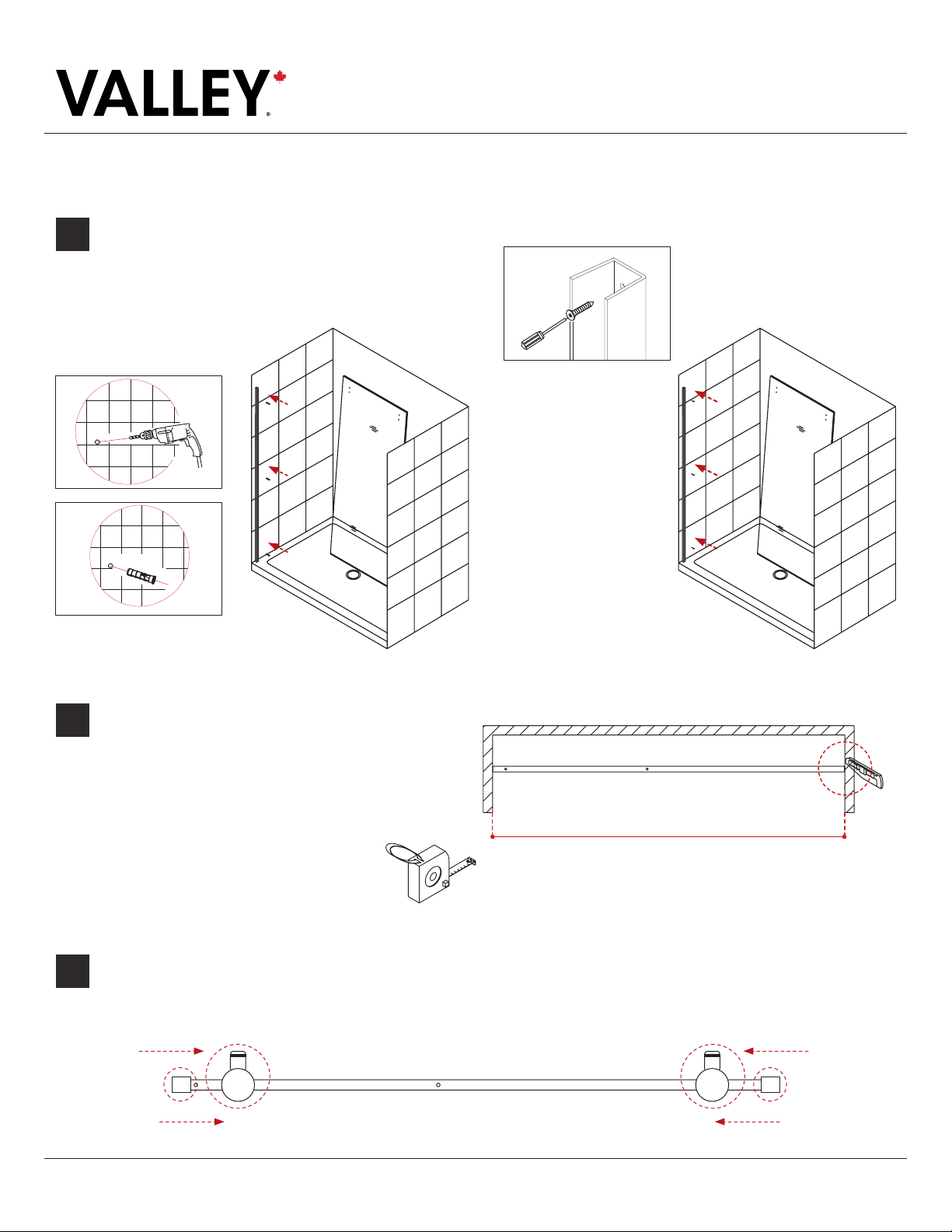 VALLEY®